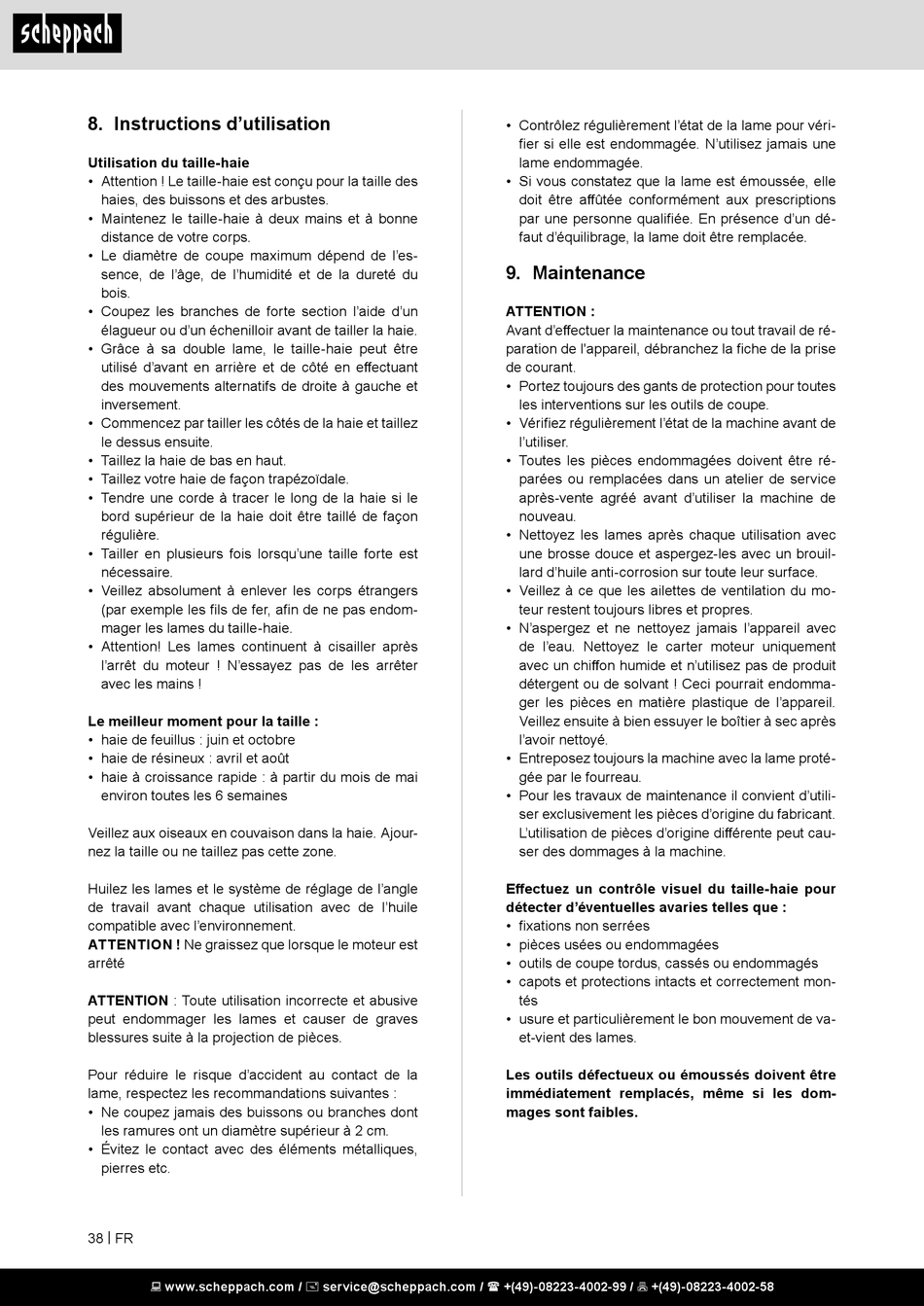 scheppach

8. Instructions d'utilisation

Utilisation du taille-haie
• Attention ! Le taille-haie est conçu pour la taille des haies, des buissons et des arbustes.
• Maintenez le taille-haie à deux mains et à bonne distance de votre corps.
• Le diamètre de coupe maximum dépend de l'essence, de l'âge, de l'humidité et de la dureté du bois.
• Coupez les branches de forte section l'aide d'un élagueur ou d'un échenilloir avant de tailler la haie.
• Grâce à sa double lame, le taille-haie peut être utilisé d'avant en arrière et de côté en effectuant des mouvements alternatifs de droite à gauche et inversement.
• Commencez par tailler les côtés de la haie et taillez le dessus ensuite.
• Taillez la haie de bas en haut.
• Taillez votre haie de façon trapézoïdale.
• Tendre une corde à tracer le long de la haie si le bord supérieur de la haie doit être taillé de façon régulière.
• Tailler en plusieurs fois lorsqu'une taille forte est nécessaire.
• Veillez absolument à enlever les corps étrangers (par exemple les fils de fer, afin de ne pas endommager les lames du taille-haie.
• Attention! Les lames continuent à cisailler après l'arrêt du moteur ! N'essayez pas de les arrêter avec les mains !

Le meilleur moment pour la taille :
• haie de feuillus : juin et octobre
• haie de résineux : avril et août
• haie à croissance rapide : à partir du mois de mai environ toutes les 6 semaines

Veillez aux oiseaux en couvaison dans la haie. Ajournez la taille ou ne taillez pas cette zone.

Huilez les lames et le système de réglage de l'angle de travail avant chaque utilisation avec de l'huile compatible avec l'environnement.
ATTENTION ! Ne graissez que lorsque le moteur est arrêté

ATTENTION : Toute utilisation incorrecte et abusive peut endommager les lames et causer de graves blessures suite à la projection de pièces.

Pour réduire le risque d'accident au contact de la lame, respectez les recommandations suivantes :
• Ne coupez jamais des buissons ou branches dont les ramures ont un diamètre supérieur à 2 cm.
• Évitez le contact avec des éléments métalliques, pierres etc.
• Contrôlez régulièrement l'état de la lame pour vérifier si elle est endommagée. N'utilisez jamais une lame endommagée.
• Si vous constatez que la lame est émoussée, elle doit être affûtée conformément aux prescriptions par une personne qualifiée. En présence d'un défaut d'équilibrage, la lame doit être remplacée.

9. Maintenance

ATTENTION :
Avant d'effectuer la maintenance ou tout travail de réparation de l'appareil, débranchez la fiche de la prise de courant.
• Portez toujours des gants de protection pour toutes les interventions sur les outils de coupe.
• Vérifiez régulièrement l'état de la machine avant de l'utiliser.
• Toutes les pièces endommagées doivent être réparées ou remplacées dans un atelier de service après-vente agréé avant d'utiliser la machine de nouveau.
• Nettoyez les lames après chaque utilisation avec une brosse douce et aspergez-les avec un brouillard d'huile anti-corrosion sur toute leur surface.
• Veillez à ce que les ailettes de ventilation du moteur restent toujours libres et propres.
• N'aspergez et ne nettoyez jamais l'appareil avec de l'eau. Nettoyez le carter moteur uniquement avec un chiffon humide et n'utilisez pas de produit détergent ou de solvant ! Ceci pourrait endommager les pièces en matière plastique de l'appareil. Veillez ensuite à bien essuyer le boîtier à sec après l'avoir nettoyé.
• Entreposez toujours la machine avec la lame protégée par le fourreau.
• Pour les travaux de maintenance il convient d'utiliser exclusivement les pièces d'origine du fabricant. L'utilisation de pièces d'origine différente peut causer des dommages à la machine.

Effectuez un contrôle visuel du taille-haie pour détecter d'éventuelles avaries telles que :
• fixations non serrées
• pièces usées ou endommagées
• outils de coupe tordus, cassés ou endommagés
• capots et protections intacts et correctement montés
• usure et particulièrement le bon mouvement de va-et-vient des lames.

Les outils défectueux ou émoussés doivent être immédiatement remplacés, même si les dommages sont faibles.

38 | FR

www.scheppach.com / service@scheppach.com / +(49)-08223-4002-99 / +(49)-08223-4002-58